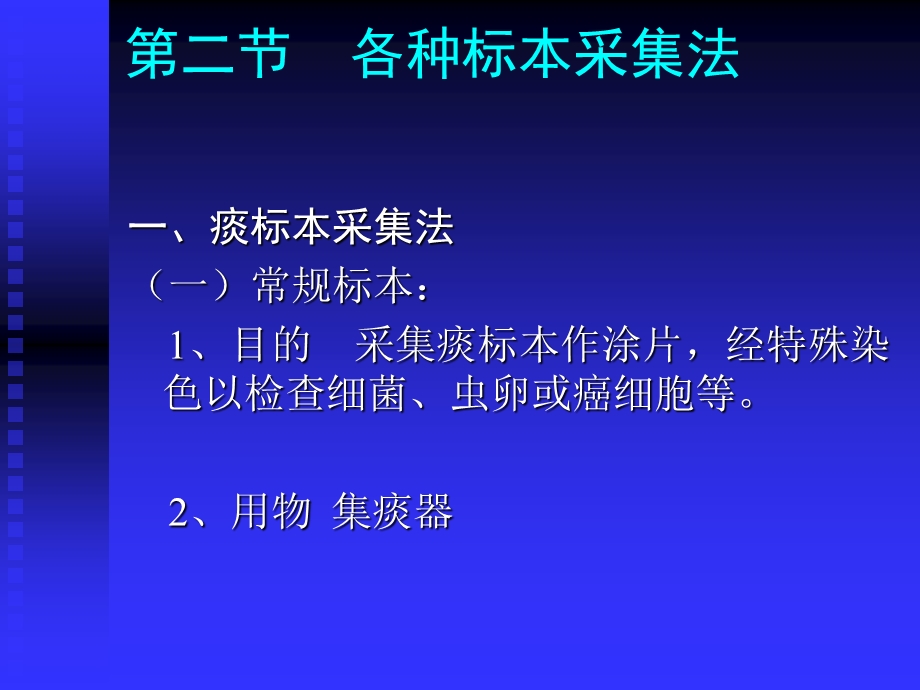 第二节　各种标本采集法

一、痰标本采集法

（一）常规标本：

1、目的　采集痰标本作涂片，经特殊染色以检查细菌、虫卵或癌细胞等。

2、用物 集痰器